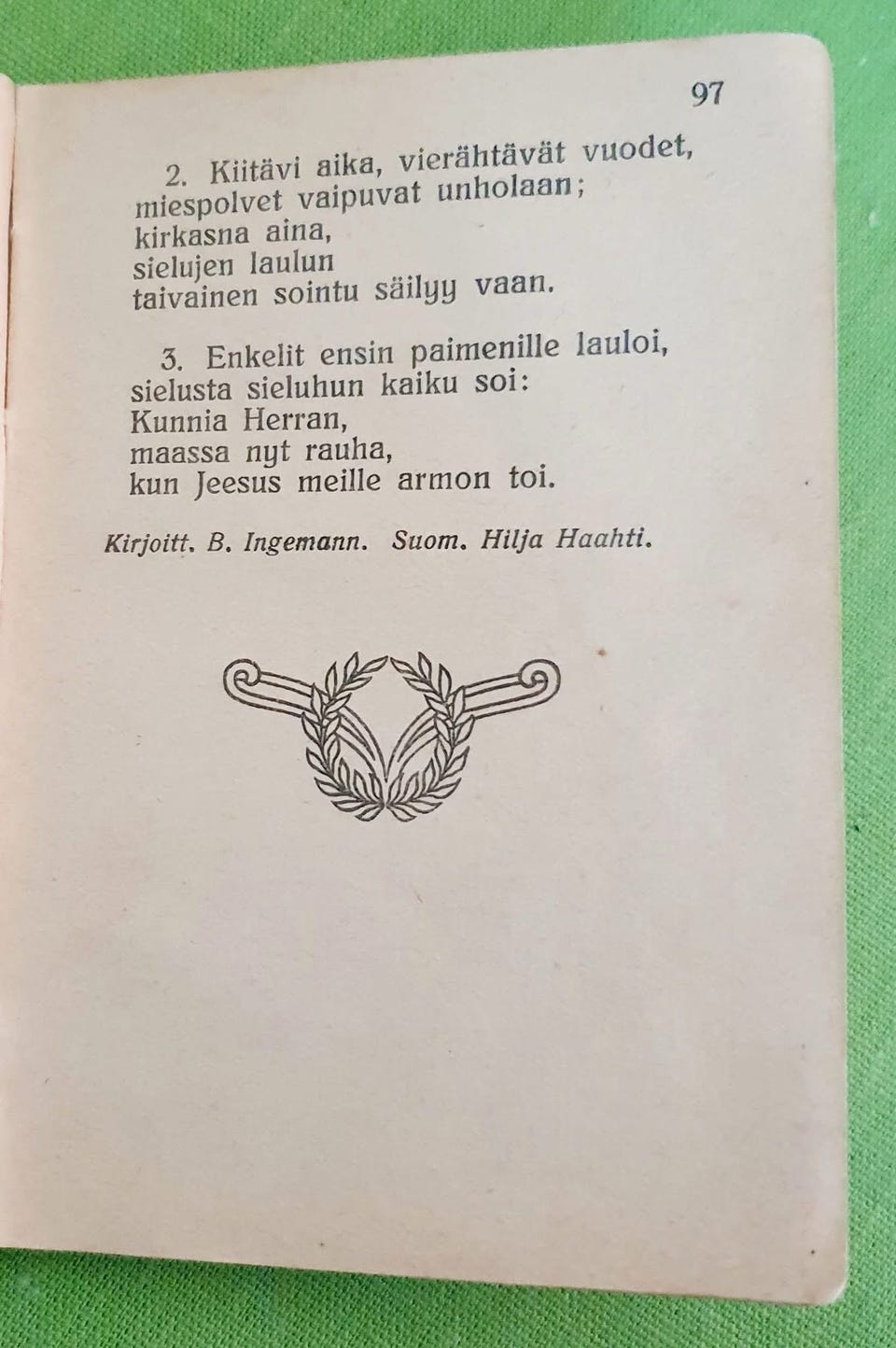 97

2. Kiitävi aika, vierähtävät vuodet,
miespolvet vaipuvat unholaan;
kirkasna aina,
sielujen laulun
taivainen sointu säilyy vaan.

3. Enkelit ensin paimenille lauloi,
sielusta sieluhun kaiku soi:
Kunnia Herran,
maassa nyt rauha,
kun Jeesus meille armon toi.

Kirjoitt. B. Ingemann. Suom. Hilja Haahti.